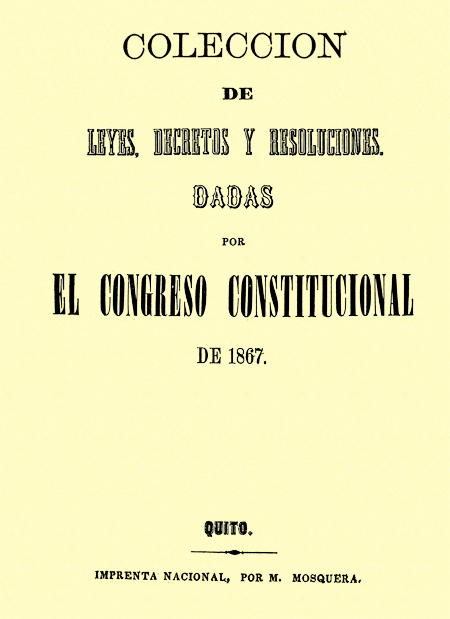 COLECCION

DE

LEYES, DECRETOS Y RESOLUCIONES.

DADAS

POR

EL CONGRESO CONSTITUCIONAL

DE 1867.

QUITO.

IMPRENTA NACIONAL, POR M. MOSQUERA.